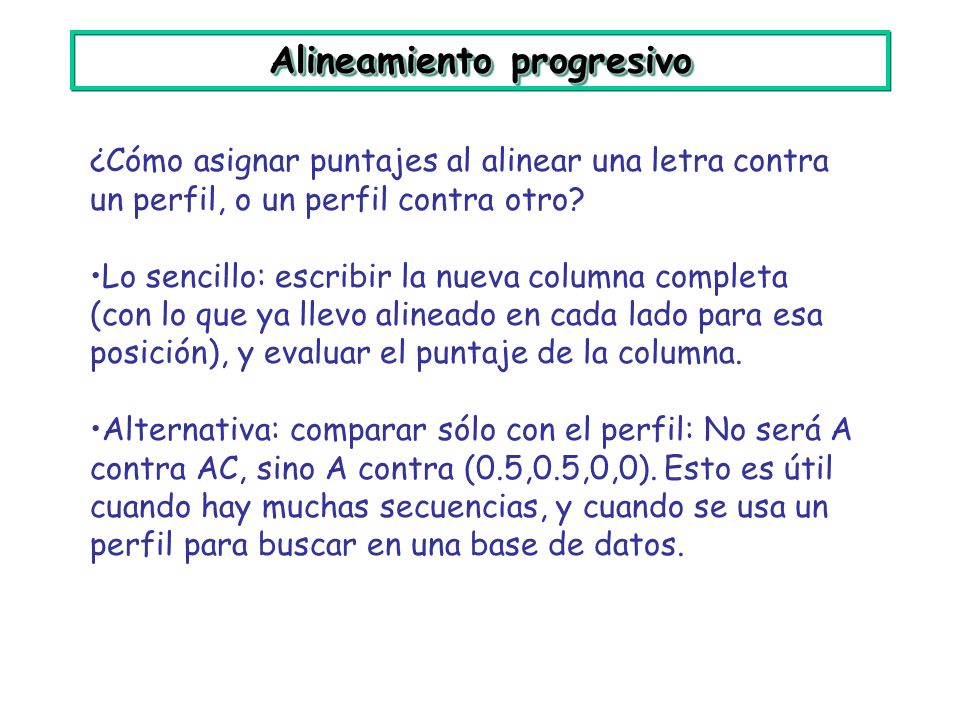 Alineamiento progresivo

¿Cómo asignar puntajes al alinear una letra contra un perfil, o un perfil contra otro?

•Lo sencillo: escribir la nueva columna completa (con lo que ya llevo alineado en cada lado para esa posición), y evaluar el puntaje de la columna.

•Alternativa: comparar sólo con el perfil: No será A contra AC, sino A contra (0.5,0.5,0,0). Esto es útil cuando hay muchas secuencias, y cuando se usa un perfil para buscar en una base de datos.